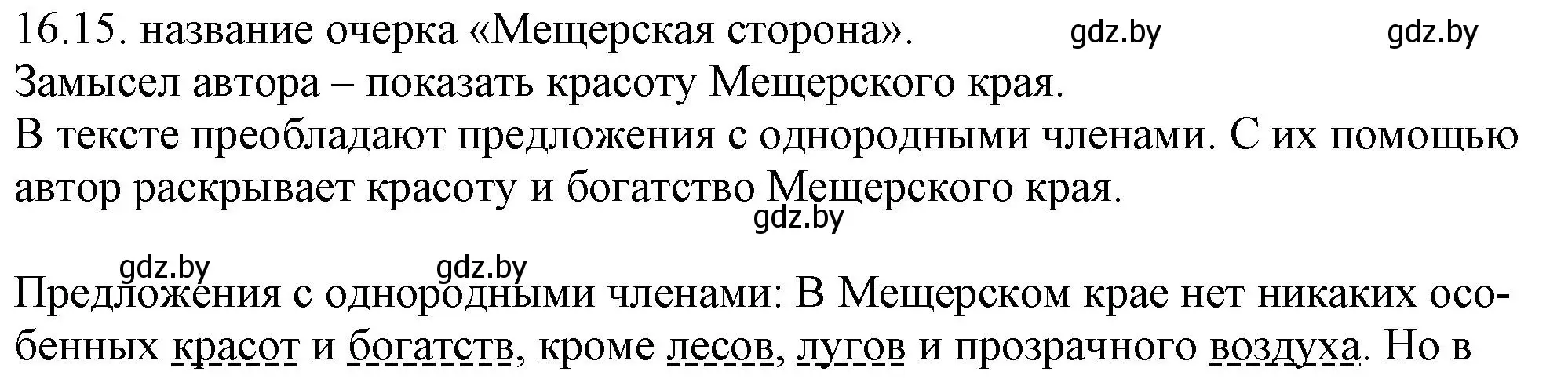 16.15. название очерка «Мещерская сторона». gdz.by gdz.by
Замысел автора – показать красоту Мещерского края.
В тексте преобладают предложения с однородными членами. С их помощью автор раскрывает красоту и богатство Мещерского края.
gdz.by

gdz.by gdz.by
Предложения с однородными членами: В Мещерском крае нет никаких особенных красот и богатств, кроме лесов, лугов и прозрачного воздуха. Но в